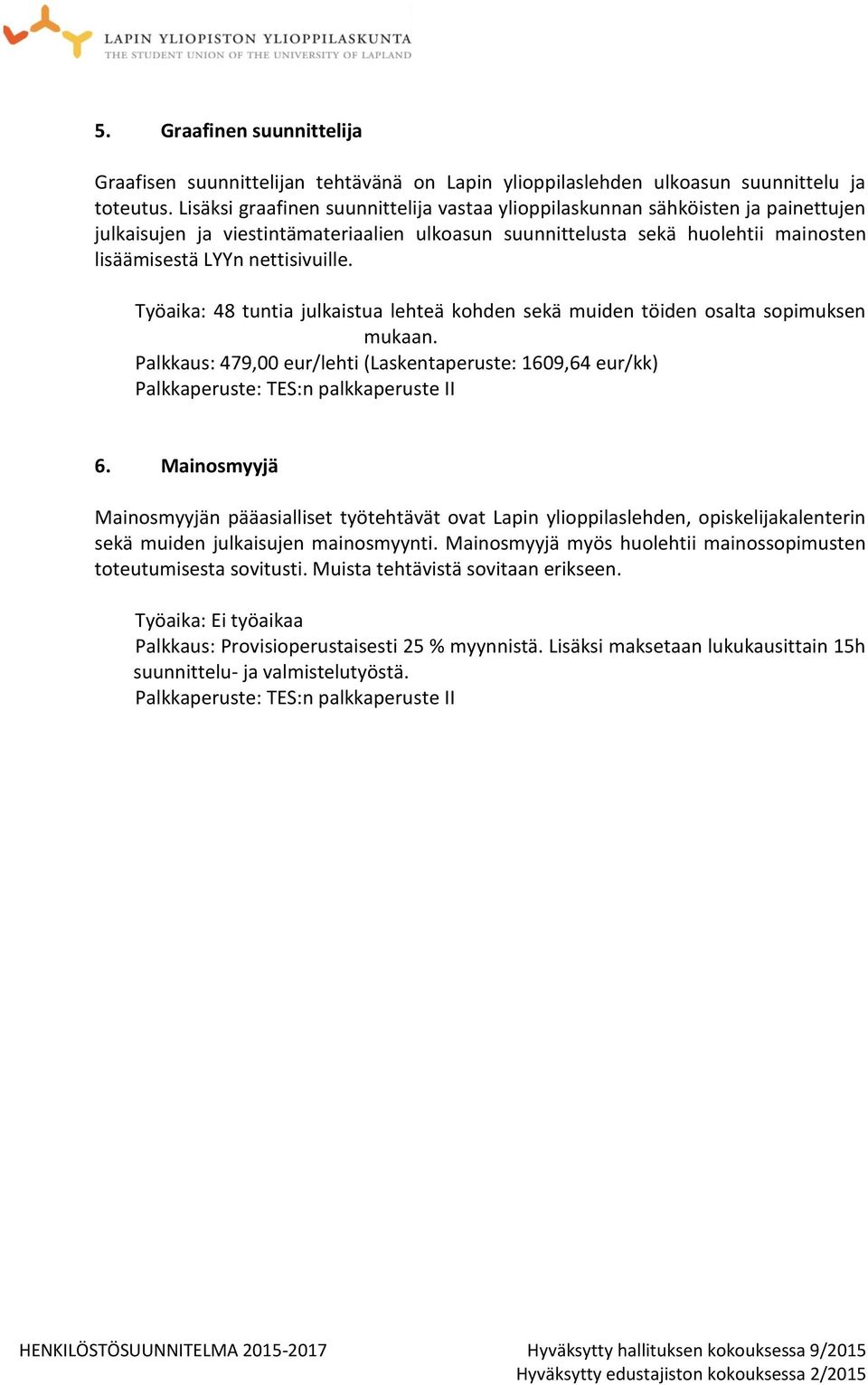 LAPIN YLIOPISTON YLIOPPILASKUNTA
THE STUDENT UNION OF THE UNIVERSITY OF LAPLAND

5. Graafinen suunnittelija

Graafisen suunnittelijan tehtävänä on Lapin ylioppilaslehden ulkoasun suunnittelu ja toteutus. Lisäksi graafinen suunnittelija vastaa ylioppilaskunnan sähköisten ja painettujen julkaisujen ja viestintämateriaalien ulkoasun suunnittelusta sekä huolehtii mainosten lisäämisestä LYYn nettisivuille.

Työaika: 48 tuntia julkaistua lehteä kohden sekä muiden töiden osalta sopimuksen mukaan.
Palkkaus: 479,00 eur/lehti (Laskentaperuste: 1609,64 eur/kk)
Palkkaperuste: TES:n palkkaperuste II

6. Mainosmyyjä

Mainosmyyjän pääasialliset työtehtävät ovat Lapin ylioppilaslehden, opiskelijakalenterin sekä muiden julkaisujen mainosmyynti. Mainosmyyjä myös huolehtii mainossopimusten toteutumisesta sovitusti. Muista tehtävistä sovitaan erikseen.

Työaika: Ei työaikaa
Palkkaus: Provisioperustaisesti 25 % myynnistä. Lisäksi maksetaan lukukausittain 15h suunnittelu- ja valmistelutyöstä.
Palkkaperuste: TES:n palkkaperuste II

HENKILÖSTÖSUUNNITELMA 2015-2017
Hyväksytty hallituksen kokouksessa 9/2015
Hyväksytty edustajiston kokouksessa 2/2015